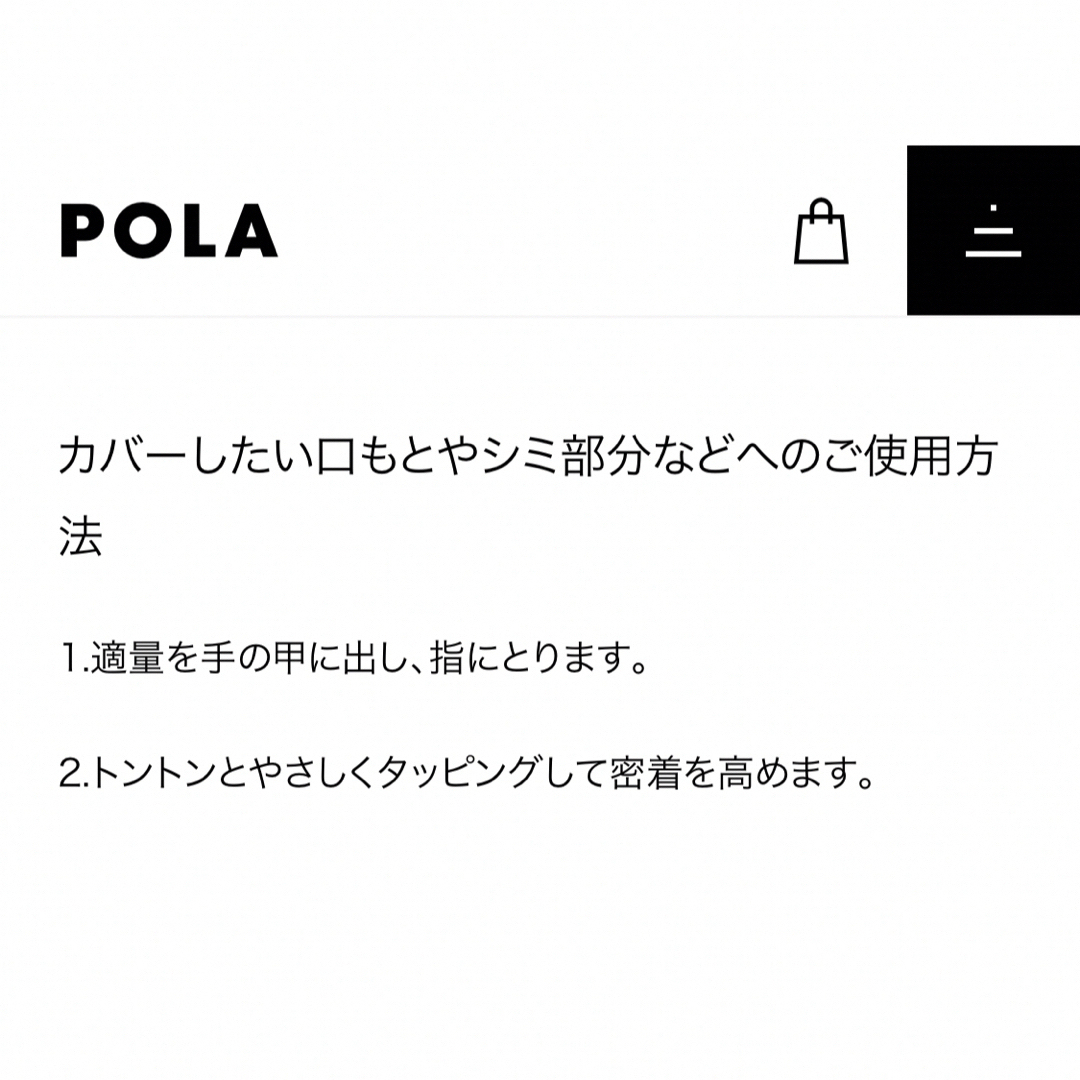 POLA

カバーしたい口もとやシミ部分などへのご使用方法

1.適量を手の甲に出し、指にとります。

2.トントンとやさしくタッピングして密着を高めます。